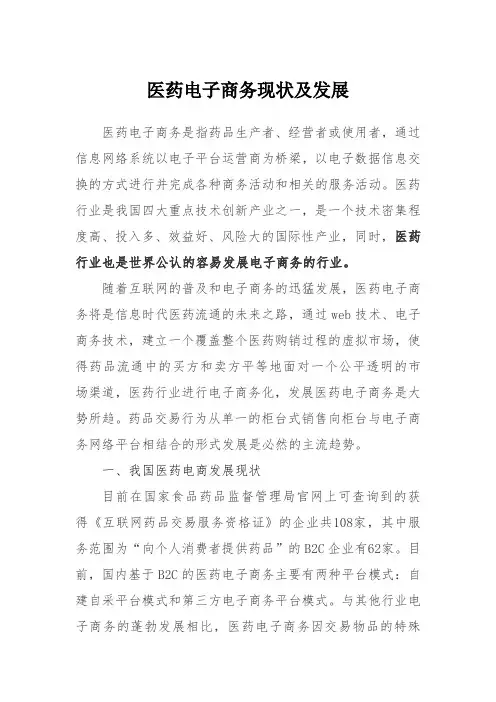 医药电子商务现状及发展

医药电子商务是指药品生产者、经营者或使用者，通过信息网络系统以电子平台运营商为桥梁，以电子数据信息交换的方式进行并完成各种商务活动和相关的服务活动。医药行业是我国四大重点技术创新产业之一，是一个技术密集程度高、投入多、效益好、风险大的国际性产业，同时，医药行业也是世界公认的容易发展电子商务的行业。

随着互联网的普及和电子商务的迅猛发展，医药电子商务将是信息时代医药流通的未来之路，通过web技术、电子商务技术，建立一个覆盖整个医药购销过程的虚拟市场，使得药品流通中的买方和卖方平等地面对一个公平透明的市场渠道，医药行业进行电子商务化，发展医药电子商务是大势所趋。药品交易行为从单一的柜台式销售向柜台与电子商务网络平台相结合的形式发展是必然的主流趋势。

一、我国医药电商发展现状

目前在国家食品药品监督管理局官网上可查询到的获得《互联网药品交易服务资格证》的企业共108家，其中服务范围为“向个人消费者提供药品”的B2C企业有62家。目前，国内基于B2C的医药电子商务主要有两种平台模式：自建自采平台模式和第三方电子商务平台模式。与其他行业电子商务的蓬勃发展相比，医药电子商务因交易物品的特殊